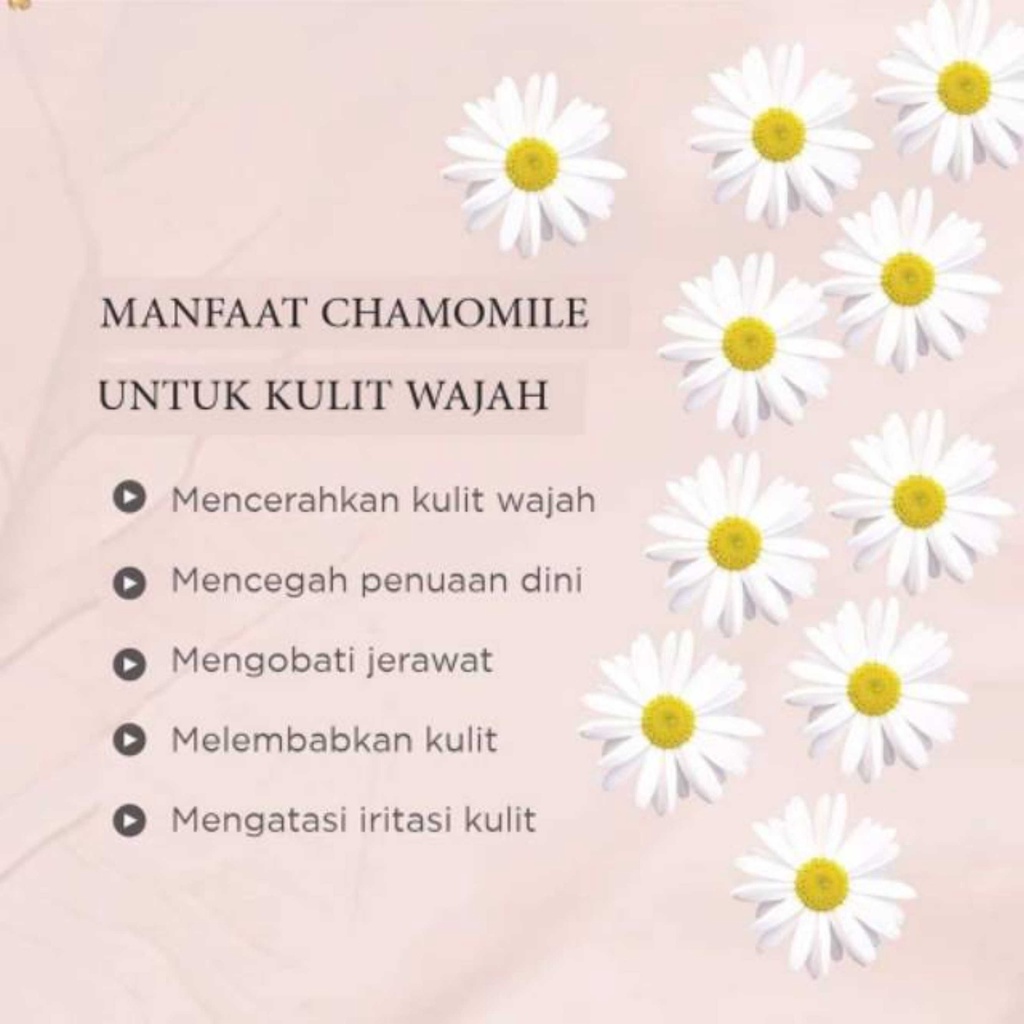 MANFAAT CHAMOMILE

UNTUK KULIT WAJAH

▶ Mencerahkan kulit wajah

▶ Mencegah penuaan dini

▶ Mengobati jerawat

▶ Melembabkan kulit

▶ Mengatasi iritasi kulit